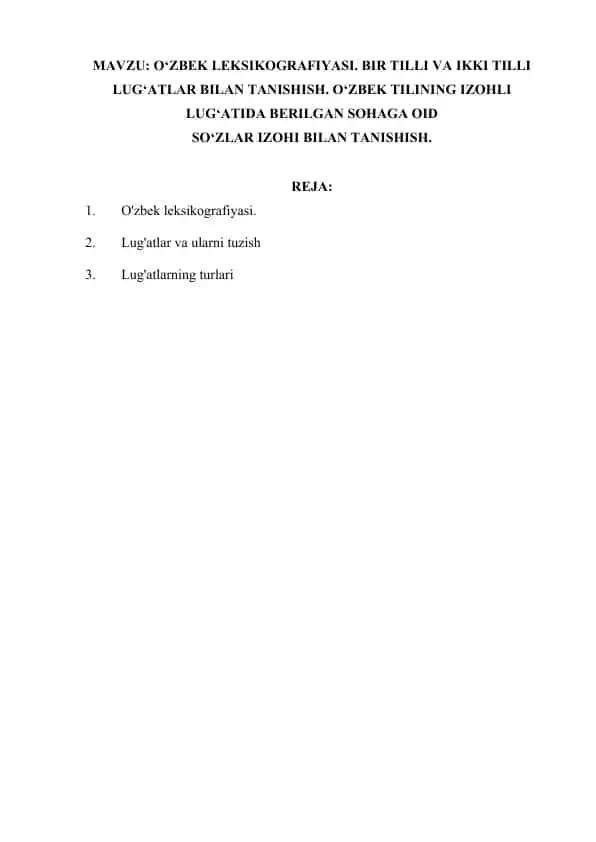 MAVZU: O‘ZBEK LEKSIKOGRAFIYASI. BIR TILLI VA IKKI TILLI LUG‘ATLAR BILAN TANISHISH. O‘ZBEK TILINING IZOHLI LUG‘ATIDA BERILGAN SOHAGA OID SO‘ZLAR IZOHI BILAN TANISHISH.

REJA:

1. O'zbek leksikografiyasi.

2. Lug'atlar va ularni tuzish

3. Lug'atlarning turlari